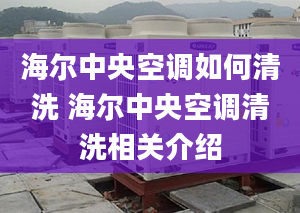 海尔中央空调如何清洗 海尔中央空调清洗相关介绍